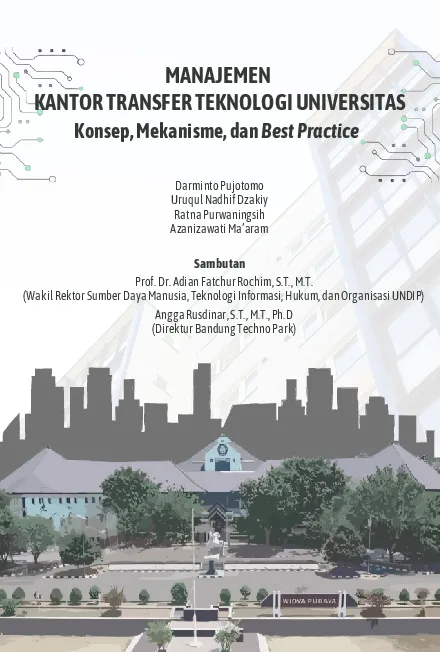 MANAJEMEN
KANTOR TRANSFER TEKNOLOGI UNIVERSITAS
Konsep, Mekanisme, dan Best Practice

Darminto Pujotomo
Uruqul Nadhif Dzakiy
Ratna Purwaningsih
Azanizawati Ma'aram

Sambutan
Prof. Dr. Adian Fatchur Rochim, S.T., M.T.
(Wakil Rektor Sumber Daya Manusia, Teknologi Informasi, Hukum, dan Organisasi UNDIP)
Angga Rusdinar, S.T., M.T., Ph.D
(Direktur Bandung Techno Park)

WIDYA PURAYA